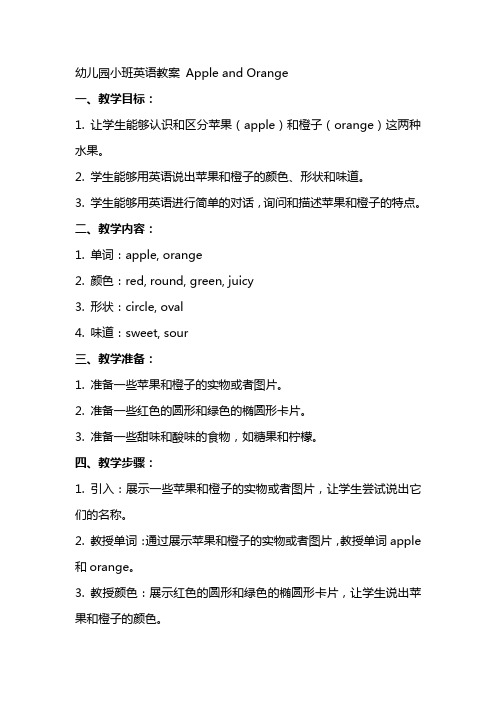 幼儿园小班英语教案 Apple and Orange

一、教学目标：

1. 让学生能够认识和区分苹果（apple）和橙子（orange）这两种水果。

2. 学生能够用英语说出苹果和橙子的颜色、形状和味道。

3. 学生能够用英语进行简单的对话，询问和描述苹果和橙子的特点。

二、教学内容：

1. 单词：apple, orange

2. 颜色：red, round, green, juicy

3. 形状：circle, oval

4. 味道：sweet, sour

三、教学准备：

1. 准备一些苹果和橙子的实物或者图片。

2. 准备一些红色的圆形和绿色的椭圆形卡片。

3. 准备一些甜味和酸味的食物，如糖果和柠檬。

四、教学步骤：

1. 引入：展示一些苹果和橙子的实物或者图片，让学生尝试说出它们的名称。

2. 教授单词：通过展示苹果和橙子的实物或者图片，教授单词 apple 和 orange。

3. 教授颜色：展示红色的圆形和绿色的椭圆形卡片，让学生说出苹果和橙子的颜色。